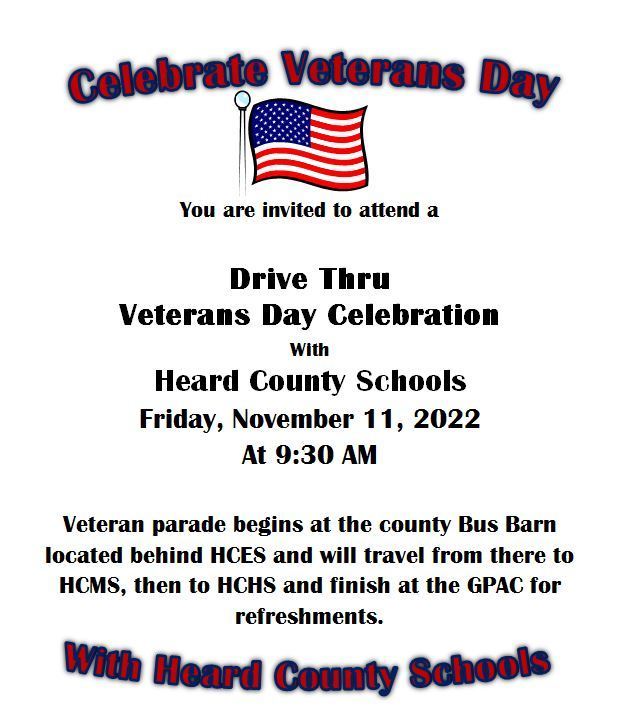 Celebrate Veterans Day

You are invited to attend a

Drive Thru
Veterans Day Celebration
With
Heard County Schools
Friday, November 11, 2022
At 9:30 AM

Veteran parade begins at the county Bus Barn located behind HCES and will travel from there to HCMS, then to HCHS and finish at the GPAC for refreshments.

With Heard County Schools